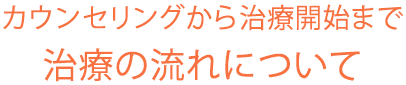 カウンセリングから治療開始まで

治療の流れについて